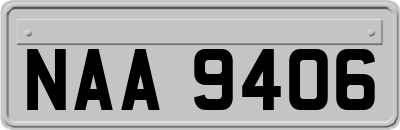 NAA 9406